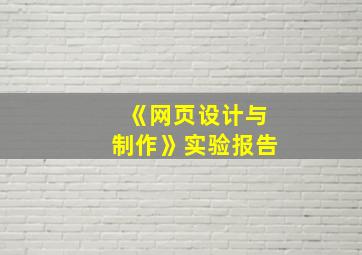 《网页设计与制作》实验报告